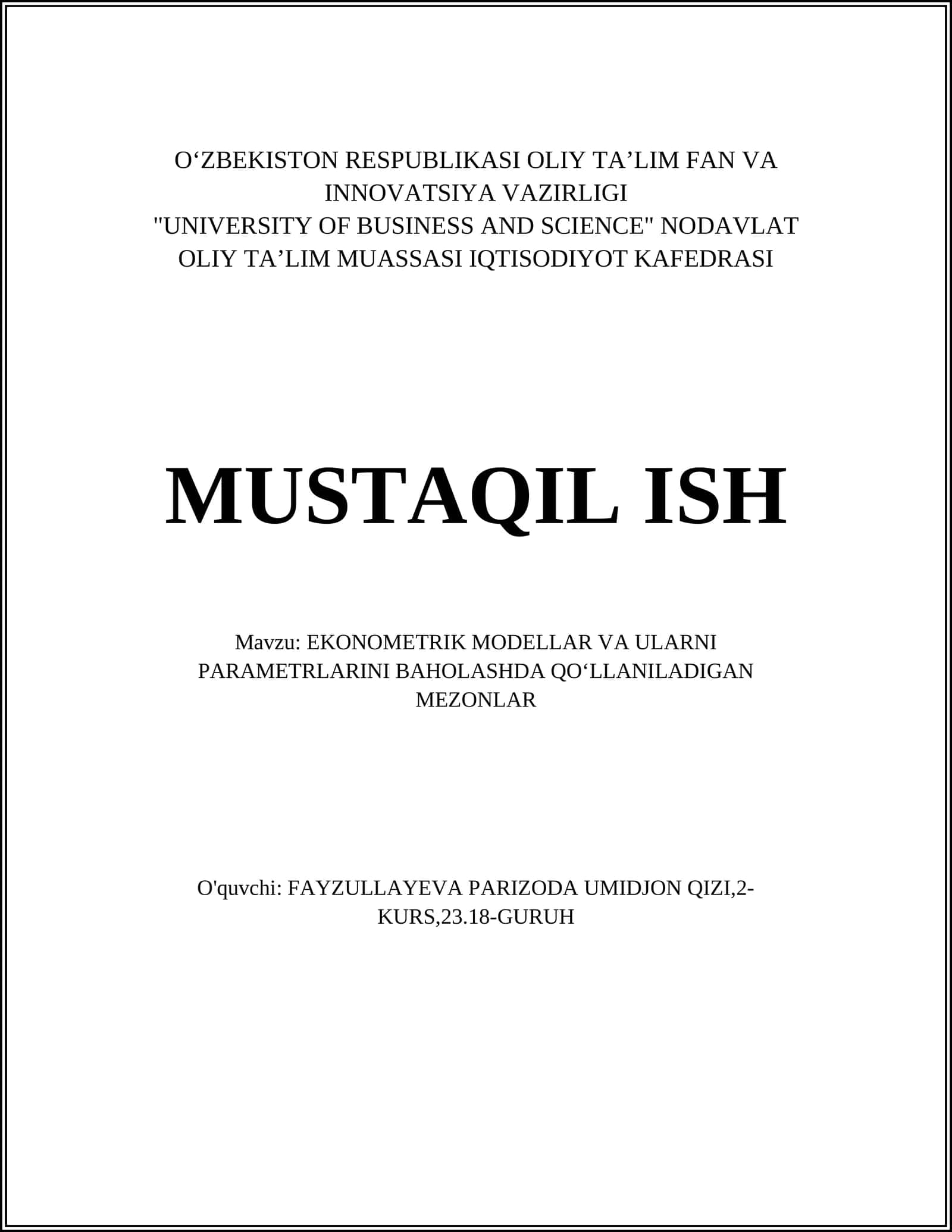 O‘ZBEKISTON RESPUBLIKASI OLIY TA’LIM FAN VA INNOVATSIYA VAZIRLIGI
"UNIVERSITY OF BUSINESS AND SCIENCE" NODAVLAT OLIY TA’LIM MUASSASI IQTISODIYOT KAFEDRASI

MUSTAQIL ISH

Mavzu: EKONOMETRIK MODELLAR VA ULARNI PARAMETRLARINI BAHOLASHDA QO‘LLANILADIGAN MEZONLAR

O'quvchi: FAYZULLAYEVA PARIZODA UMIDJON QIZI,2-KURS,23.18-GURUH